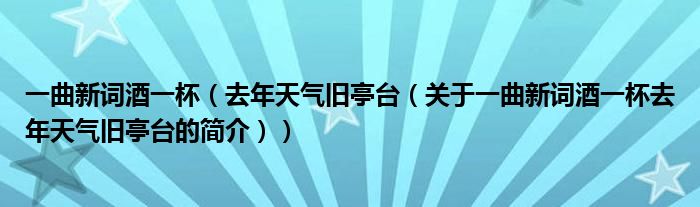 一曲新词酒一杯（去年天气旧亭台（关于一曲新词酒一杯去年天气旧亭台的简介））